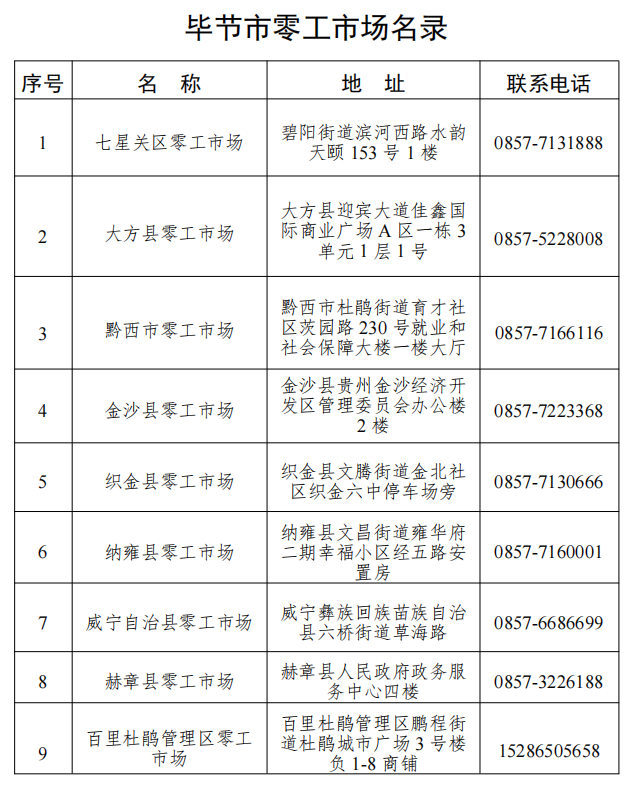 毕节市零工市场名录

| 序号 | 名 称 | 地 址 | 联系电话 |
|---|---|---|---|
| 1 | 七星关区零工市场 | 碧阳街道滨河西路水韵天颐153号1楼 | 0857-7131888 |
| 2 | 大方县零工市场 | 大方县迎宾大道佳鑫国际商业广场A区一栋3单元1层1号 | 0857-5228008 |
| 3 | 黔西市零工市场 | 黔西市杜鹃街道育才社区茨园路230号就业和社会保障大楼一楼大厅 | 0857-7166116 |
| 4 | 金沙县零工市场 | 金沙县贵州金沙经济开发区管理委员会办公楼2楼 | 0857-7223368 |
| 5 | 织金县零工市场 | 织金县文腾街道金北社区织金六中停车场旁 | 0857-7130666 |
| 6 | 纳雍县零工市场 | 纳雍县文昌街道雍华府二期幸福小区经五路安置房 | 0857-7160001 |
| 7 | 威宁自治县零工市场 | 威宁彝族回族苗族自治县六桥街道草海路 | 0857-6686699 |
| 8 | 赫章县零工市场 | 赫章县人民政府政务服务中心四楼 | 0857-3226188 |
| 9 | 百里杜鹃管理区零工市场 | 百里杜鹃管理区鹏程街道杜鹃城市广场3号楼负1-8商铺 | 15286505658 |